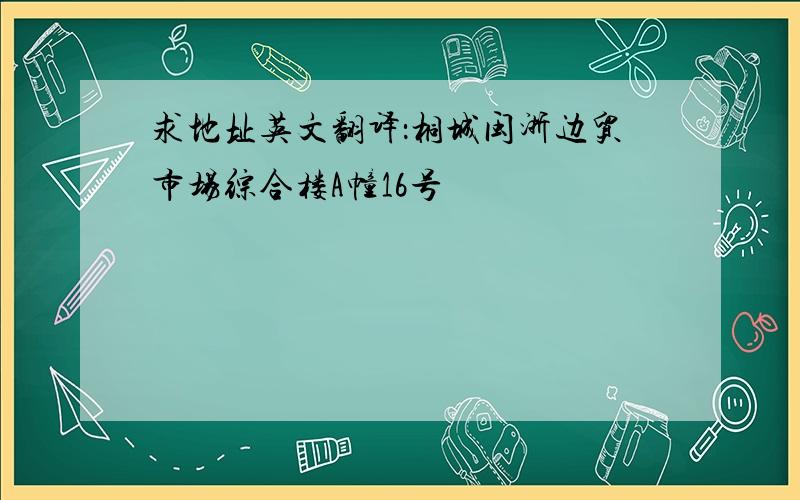 求地址英文翻译:桐城闽浙边贸市场综合楼A幢16号